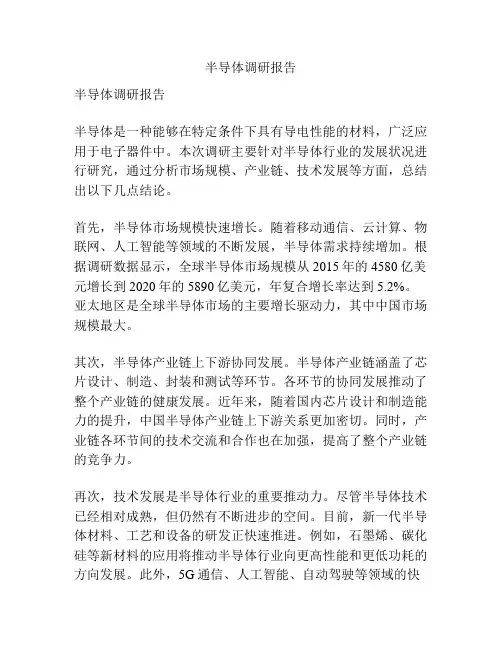 半导体调研报告

半导体调研报告

半导体是一种能够在特定条件下具有导电性能的材料，广泛应用于电子器件中。本次调研主要针对半导体行业的发展状况进行研究，通过分析市场规模、产业链、技术发展等方面，总结出以下几点结论。

首先，半导体市场规模快速增长。随着移动通信、云计算、物联网、人工智能等领域的不断发展，半导体需求持续增加。根据调研数据显示，全球半导体市场规模从 2015 年的 4580 亿美元增长到 2020 年的 5890 亿美元，年复合增长率达到 5.2%。亚太地区是全球半导体市场的主要增长驱动力，其中中国市场规模最大。

其次，半导体产业链上下游协同发展。半导体产业链涵盖了芯片设计、制造、封装和测试等环节。各环节的协同发展推动了整个产业链的健康发展。近年来，随着国内芯片设计和制造能力的提升，中国半导体产业链上下游关系更加密切。同时，产业链各环节间的技术交流和合作也在加强，提高了整个产业链的竞争力。

再次，技术发展是半导体行业的重要推动力。尽管半导体技术已经相对成熟，但仍然有不断进步的空间。目前，新一代半导体材料、工艺和设备的研发正快速推进。例如，石墨烯、碳化硅等新材料的应用将推动半导体行业向更高性能和更低功耗的方向发展。此外，5G 通信、人工智能、自动驾驶等领域的快